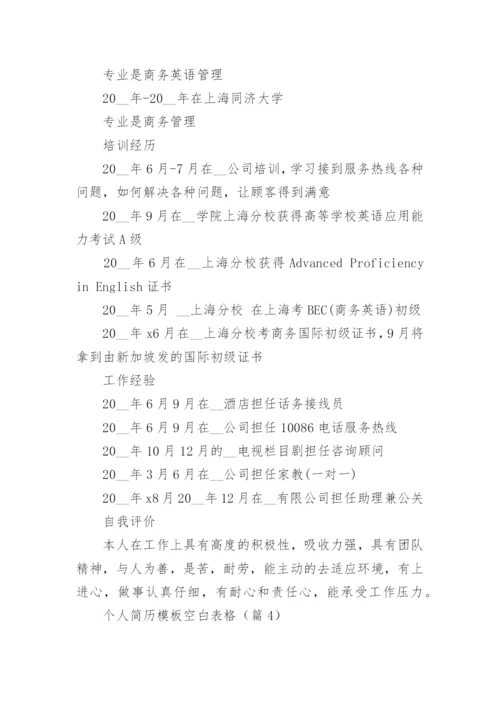 专业是商务英语管理

20__年-20__年在上海同济大学

专业是商务管理

培训经历

20__年6月-7月在__公司培训，学习接到服务热线各种问题，如何解决各种问题，让顾客得到满意

20__年9月在__学院上海分校获得高等学校英语应用能力考试A级

20__年6月在__上海分校获得Advanced Proficiency in English证书

20__年5月 __上海分校 在上海考BEC(商务英语)初级

20__年x6月在__上海分校考商务国际初级证书，9月将拿到由新加坡发的国际初级证书

工作经验

20__年6月9月在__酒店担任话务接线员

20__年6月9月在__公司担任10086电话服务热线

20__年10月12月的__电视栏目剧担任咨询顾问

20__年3月6月在__公司担任家教(一对一)

20__年x8月20__年12月在__有限公司担任助理兼公关

自我评价

本人在工作上具有高度的积极性，吸收力强，具有团队精神，与人为善，是苦，耐劳，能主动的去适应环境，有上进心，做事认真仔细，有耐心和责任心，能承受工作压力。

个人简历模板空白表格（篇4）